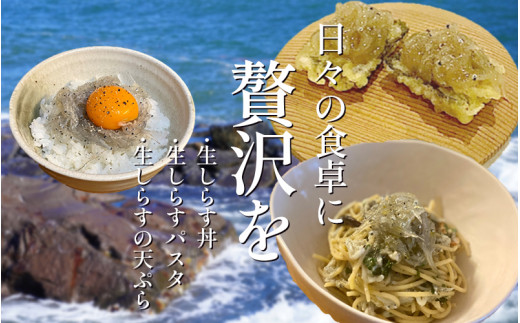 日々の食卓に
贅沢を

・生しらす丼
・生しらすパスタ
・生しらすの天ぷら